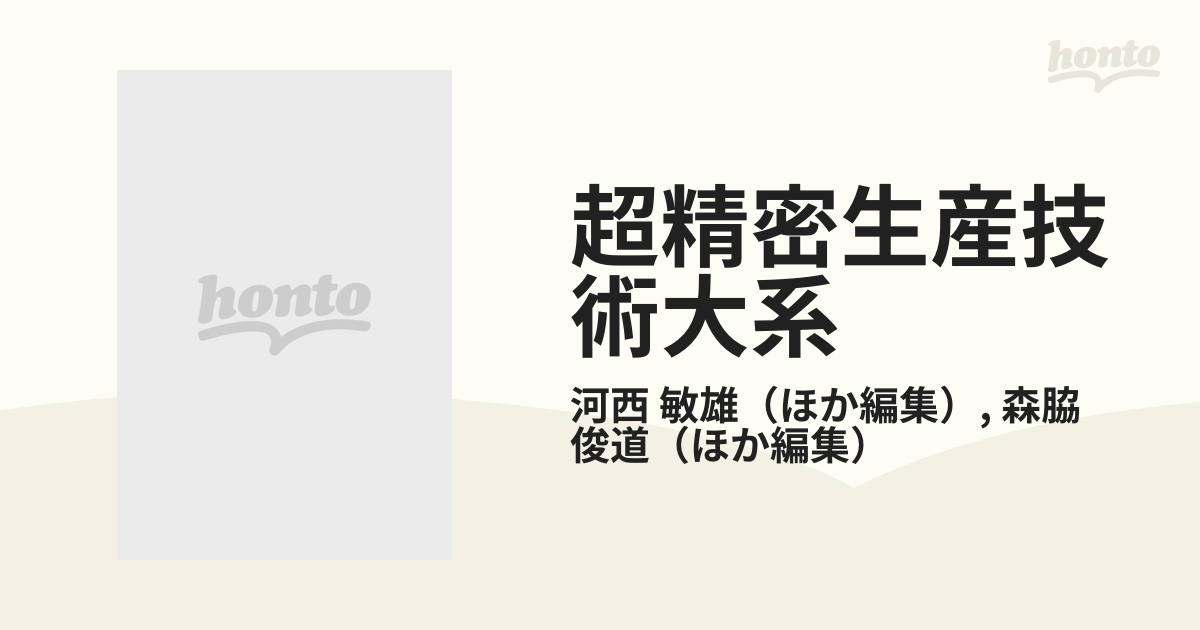 honto

honto

超精密生産技術大系

河西 敏雄（ほか編集）, 森脇 俊道（ほか編集）